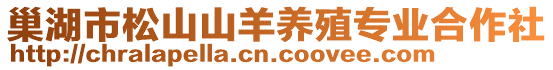 巢湖市松山山羊养殖专业合作社
http://chralapella.cn.coovee.com